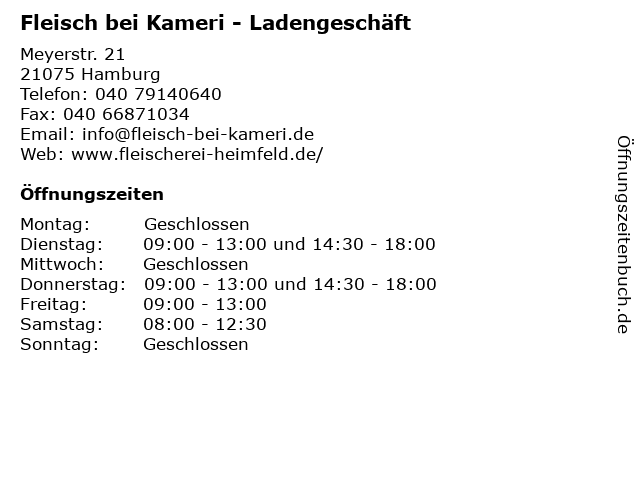 Fleisch bei Kameri - Ladengeschäft

Meyerstr. 21
21075 Hamburg
Telefon: 040 79140640
Fax: 040 66871034
Email: info@fleisch-bei-kameri.de
Web: www.fleischerei-heimfeld.de/

Öffnungszeiten

Montag: Geschlossen
Dienstag: 09:00 - 13:00 und 14:30 - 18:00
Mittwoch: Geschlossen
Donnerstag: 09:00 - 13:00 und 14:30 - 18:00
Freitag: 09:00 - 13:00
Samstag: 08:00 - 12:30
Sonntag: Geschlossen

Öffnungszeitenbuch.de